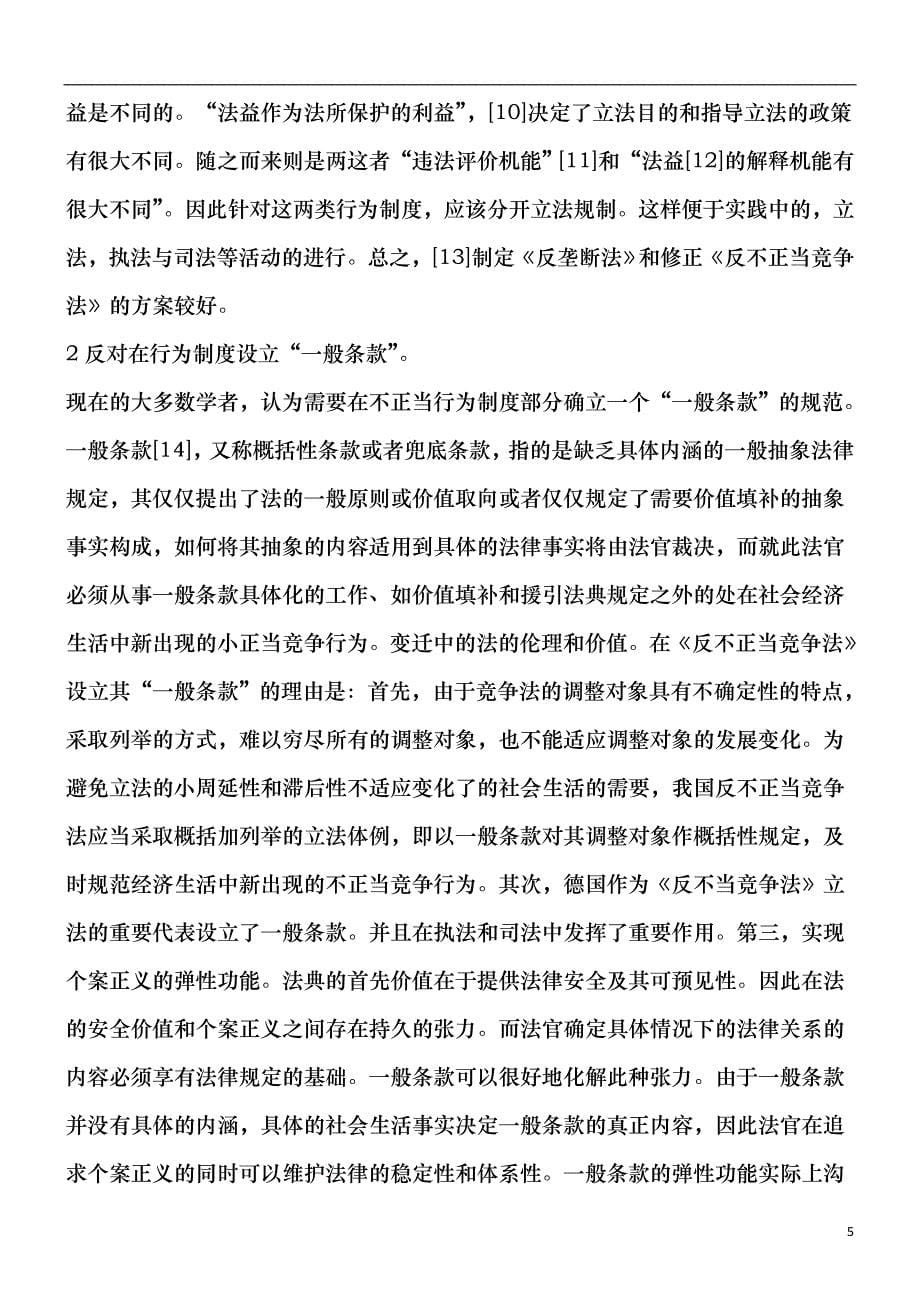 益是不同的。“法益作为法所保护的利益”，[10]决定了立法目的和指导立法的政策有很大不同。随之而来则是两这者“违法评价机能”[11]和“法益[12]的解释机能有很大不同”。因此针对这两类行为制度，应该分开立法规制。这样便于实践中的，立法，执法与司法等活动的进行。总之，[13]制定《反垄断法》和修正《反不正当竞争法》的方案较好。

2 反对在行为制度设立“一般条款”。

现在的大多数学者，认为需要在不正当行为制度部分确立一个“一般条款”的规范。一般条款[14]，又称概括性条款或者兜底条款，指的是缺乏具体内涵的一般抽象法律规定，其仅仅提出了法的一般原则或价值取向或者仅仅规定了需要价值填补的抽象事实构成，如何将其抽象的内容适用到具体的法律事实将由法官裁决，而就此法官必须从事一般条款具体化的工作、如价值填补和援引法典规定之外的处在社会经济生活中新出现的小正当竞争行为。变迁中的法的伦理和价值。在《反不正当竞争法》设立其“一般条款”的理由是：首先，由于竞争法的调整对象具有不确定性的特点，采取列举的方式，难以穷尽所有的调整对象，也不能适应调整对象的发展变化。为避免立法的小周延性和滞后性不适应变化了的社会生活的需要，我国反不正当竞争法应当采取概括加列举的立法体例，即以一般条款对其调整对象作概括性规定，及时规范经济生活中新出现的不正当竞争行为。其次，德国作为《反不当竞争法》立法的重要代表设立了一般条款。并且在执法和司法中发挥了重要作用。第三，实现个案正义的弹性功能。法典的首先价值在于提供法律安全及其可预见性。因此在法的安全价值和个案正义之间存在持久的张力。而法官确定具体情况下的法律关系的内容必须享有法律规定的基础。一般条款可以很好地化解此种张力。由于一般条款并没有具体的内涵，具体的社会生活事实决定一般条款的真正内容，因此法官在追求个案正义的同时可以维护法律的稳定性和体系性。一般条款的弹性功能实际上沟

5